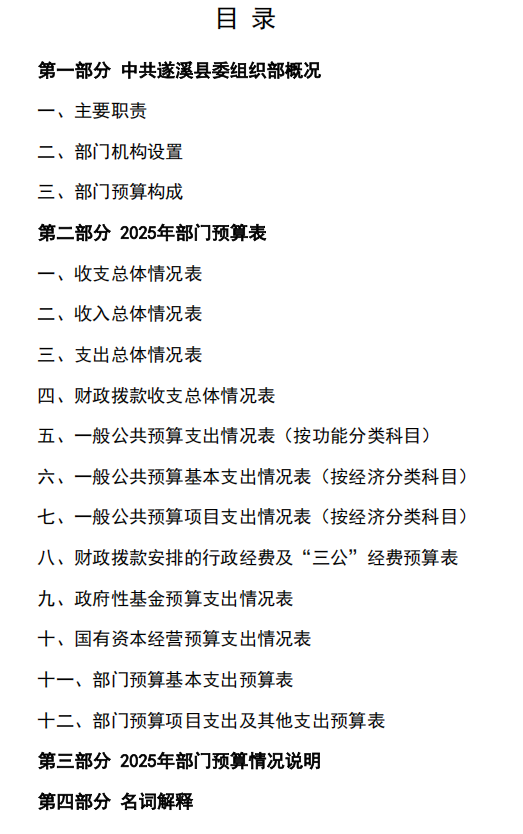 目 录

第一部分 中共遂溪县委组织部概况

一、主要职责

二、部门机构设置

三、部门预算构成

第二部分 2025年部门预算表

一、收支总体情况表

二、收入总体情况表

三、支出总体情况表

四、财政拨款收支总体情况表

五、一般公共预算支出情况表（按功能分类科目）

六、一般公共预算基本支出情况表（按经济分类科目）

七、一般公共预算项目支出情况表（按经济分类科目）

八、财政拨款安排的行政经费及“三公”经费预算表

九、政府性基金预算支出情况表

十、国有资本经营预算支出情况表

十一、部门预算基本支出预算表

十二、部门预算项目支出及其他支出预算表

第三部分 2025年部门预算情况说明

第四部分 名词解释